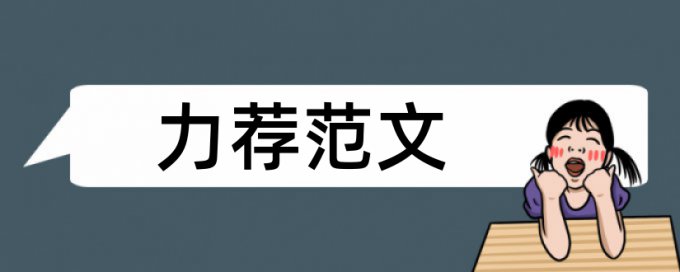 力荐范文